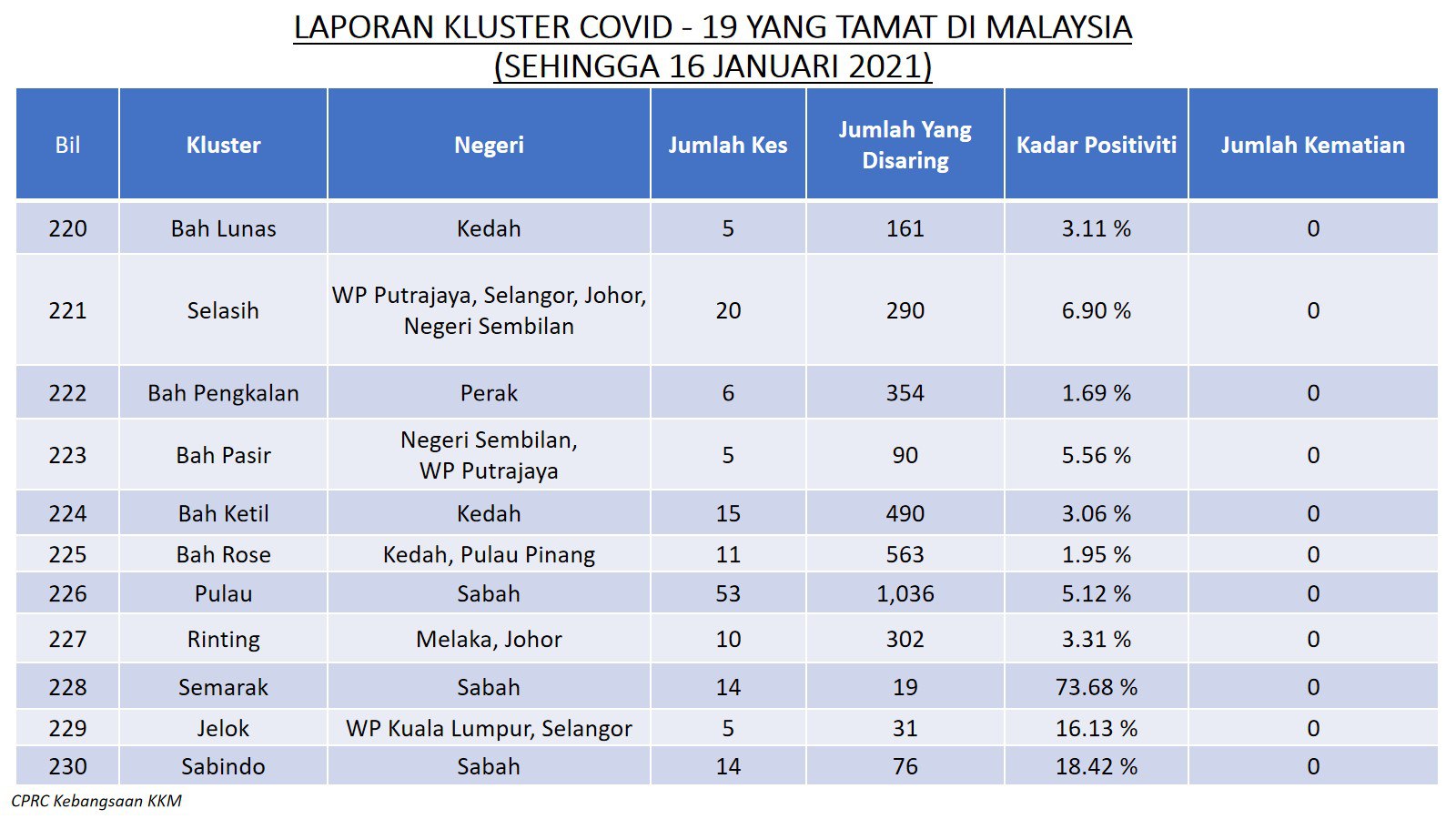 LAPORAN KLUSTER COVID - 19 YANG TAMAT DI MALAYSIA
(SEHINGGA 16 JANUARI 2021)

| Bil | Kluster | Negeri | Jumlah Kes | Jumlah Yang Disaring | Kadar Positiviti | Jumlah Kematian |
|---|---|---|---|---|---|---|
| 220 | Bah Lunas | Kedah | 5 | 161 | 3.11 % | 0 |
| 221 | Selasih | WP Putrajaya, Selangor, Johor, Negeri Sembilan | 20 | 290 | 6.90 % | 0 |
| 222 | Bah Pengkalan | Perak | 6 | 354 | 1.69 % | 0 |
| 223 | Bah Pasir | Negeri Sembilan, WP Putrajaya | 5 | 90 | 5.56 % | 0 |
| 224 | Bah Ketil | Kedah | 15 | 490 | 3.06 % | 0 |
| 225 | Bah Rose | Kedah, Pulau Pinang | 11 | 563 | 1.95 % | 0 |
| 226 | Pulau | Sabah | 53 | 1,036 | 5.12 % | 0 |
| 227 | Rinting | Melaka, Johor | 10 | 302 | 3.31 % | 0 |
| 228 | Semarak | Sabah | 14 | 19 | 73.68 % | 0 |
| 229 | Jelok | WP Kuala Lumpur, Selangor | 5 | 31 | 16.13 % | 0 |
| 230 | Sabindo | Sabah | 14 | 76 | 18.42 % | 0 |

CPRC Kebangsaan KKM